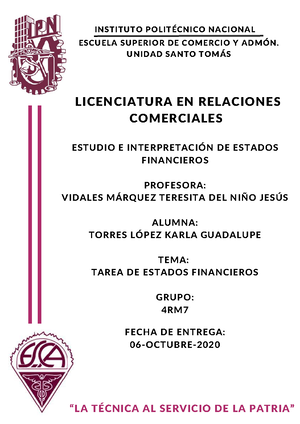 IPN

INSTITUTO POLITÉCNICO NACIONAL
ESCUELA SUPERIOR DE COMERCIO Y ADMÓN.
UNIDAD SANTO TOMÁS

LICENCIATURA EN RELACIONES COMERCIALES

ESTUDIO E INTERPRETACIÓN DE ESTADOS FINANCIEROS

PROFESORA:
VIDALES MÁRQUEZ TERESITA DEL NIÑO JESÚS

ALUMNA:
TORRES LÓPEZ KARLA GUADALUPE

TEMA:
TAREA DE ESTADOS FINANCIEROS

GRUPO:
4RM7

FECHA DE ENTREGA:
06-OCTUBRE-2020

ESCA

"LA TÉCNICA AL SERVICIO DE LA PATRIA"